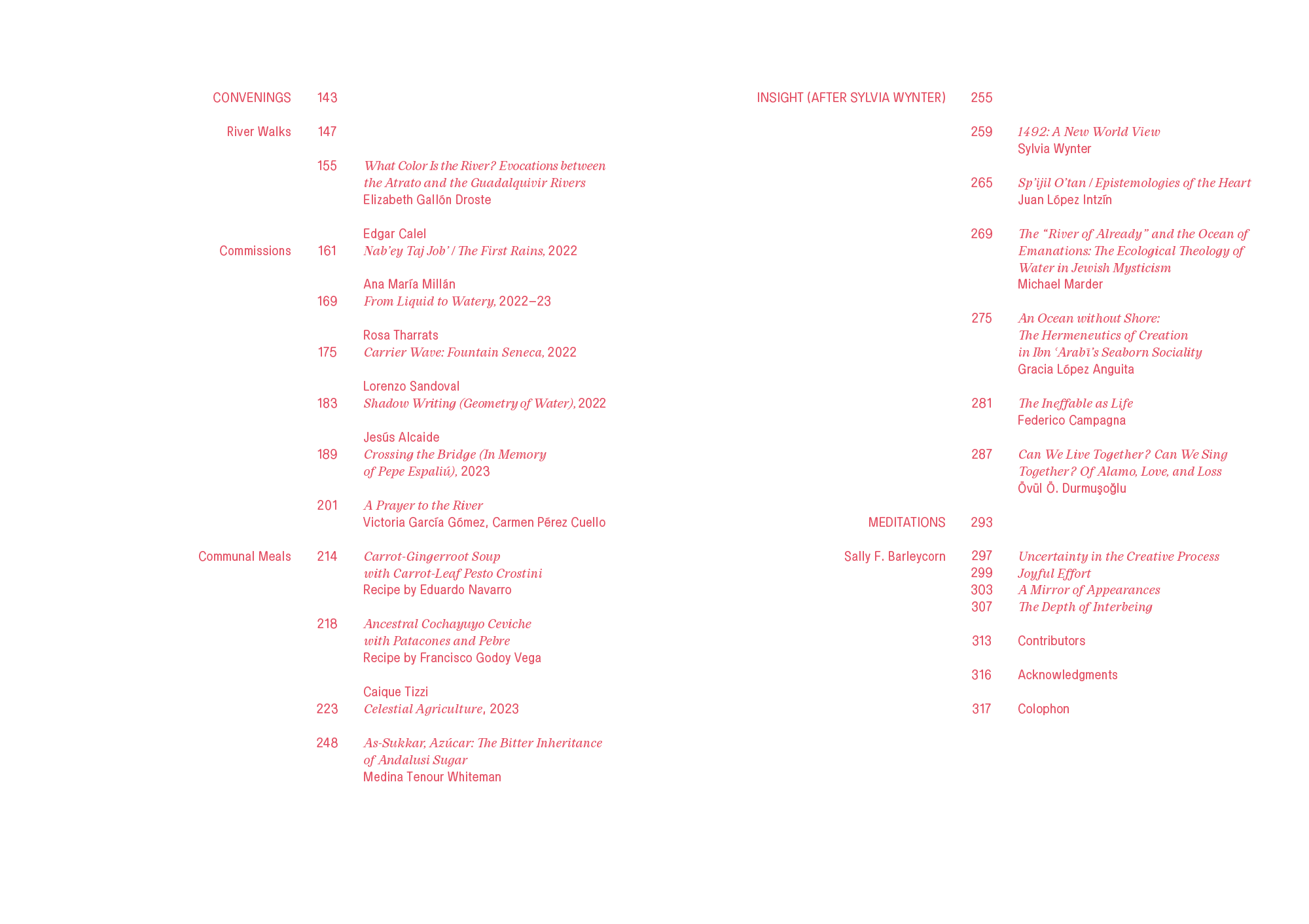 CONVENINGS 143

River Walks 147

155 What Color Is the River? Evocations between the Atrato and the Guadalquivir Rivers
Elizabeth Gallón Droste

Edgar Calel
Commissions 161 Nab'ey Taj Job' / The First Rains, 2022

Ana María Millán
169 From Liquid to Watery, 2022–23

Rosa Tharrats
175 Carrier Wave: Fountain Seneca, 2022

Lorenzo Sandoval
183 Shadow Writing (Geometry of Water), 2022

Jesús Alcaide
189 Crossing the Bridge (In Memory of Pepe Espaliú), 2023

201 A Prayer to the River
Victoria García Gómez, Carmen Pérez Cuello

Communal Meals 214 Carrot-Gingerroot Soup with Carrot-Leaf Pesto Crostini
Recipe by Eduardo Navarro

218 Ancestral Cochayuyo Ceviche with Patacones and Pebre
Recipe by Francisco Godoy Vega

Caique Tizzi
223 Celestial Agriculture, 2023

248 As-Sukkar, Azúcar: The Bitter Inheritance of Andalusi Sugar
Medina Tenour Whiteman

INSIGHT (AFTER SYLVIA WYNTER) 255

259 1492: A New World View
Sylvia Wynter

265 Sp'ijil O'tan / Epistemologies of the Heart
Juan López Intzín

269 The "River of Already" and the Ocean of Emanations: The Ecological Theology of Water in Jewish Mysticism
Michael Marder

275 An Ocean without Shore: The Hermeneutics of Creation in Ibn 'Arabī's Seaborn Sociality
Gracia López Anguita

281 The Ineffable as Life
Federico Campagna

287 Can We Live Together? Can We Sing Together? Of Alamo, Love, and Loss
Övül Ö. Durmuşoğlu

MEDITATIONS 293

Sally F. Barleycorn 297 Uncertainty in the Creative Process
299 Joyful Effort
303 A Mirror of Appearances
307 The Depth of Interbeing

313 Contributors

316 Acknowledgments

317 Colophon